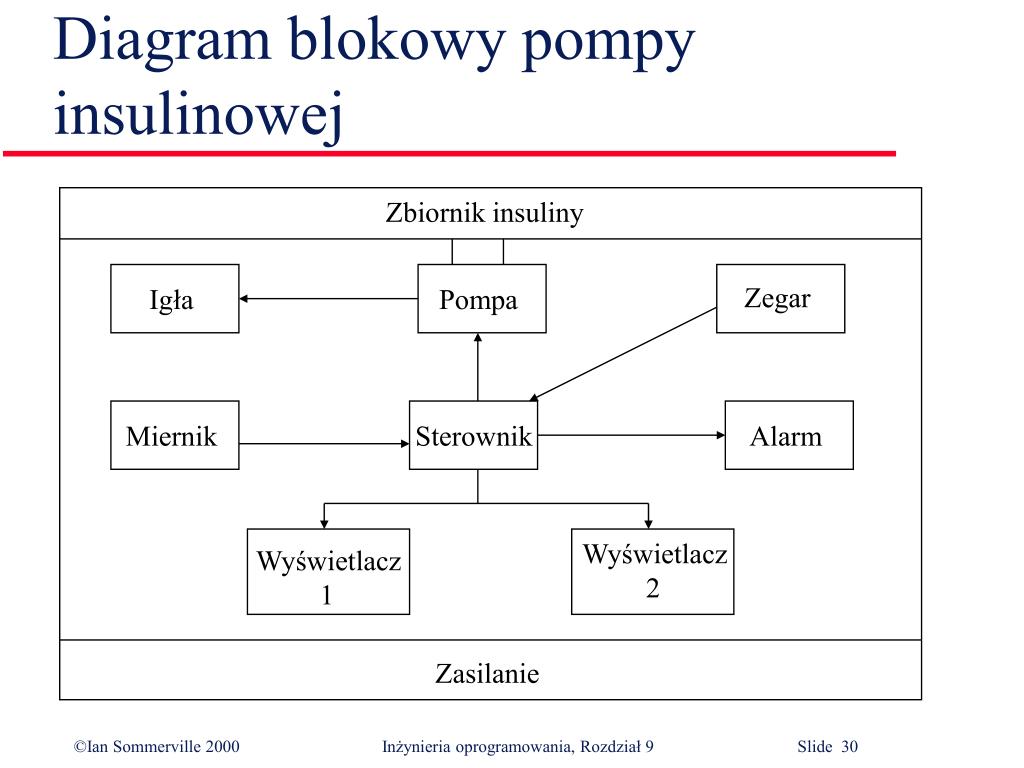 Diagram blokowy pompy insulinowej

Zbiornik insuliny

Igła

Pompa

Zegar

Miernik

Sterownik

Alarm

Wyświetlacz 1

Wyświetlacz 2

Zasilanie

©Ian Sommerville 2000

Inżynieria oprogramowania, Rozdział 9

Slide 30